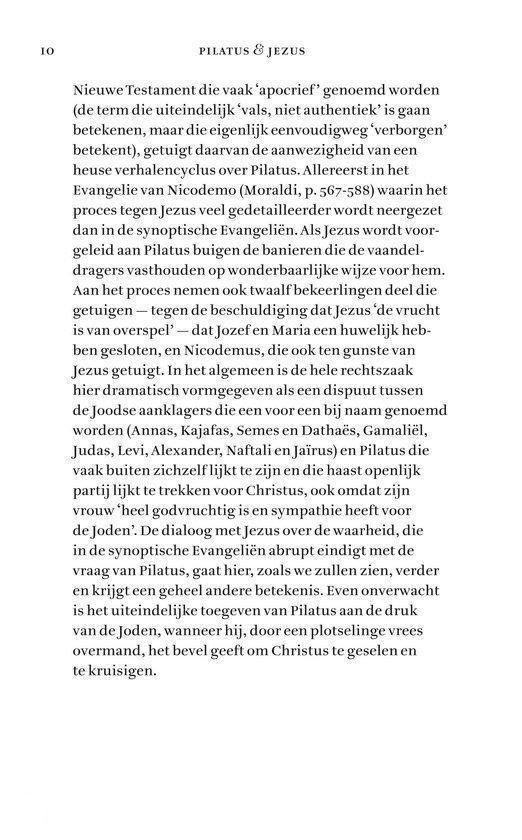 10 PILATUS & JEZUS

Nieuwe Testament die vaak 'apocrief' genoemd worden (de term die uiteindelijk 'vals, niet authentiek' is gaan betekenen, maar die eigenlijk eenvoudigweg 'verborgen' betekent), getuigt daarvan de aanwezigheid van een heuse verhalencyclus over Pilatus. Allereerst in het Evangelie van Nicodemo (Moraldi, p. 567-588) waarin het proces tegen Jezus veel gedetailleerder wordt neergezet dan in de synoptische Evangeliën. Als Jezus wordt voorgeleid aan Pilatus buigen de banieren die de vaandeldragers vasthouden op wonderbaarlijke wijze voor hem. Aan het proces nemen ook twaalf bekeerlingen deel die getuigen — tegen de beschuldiging dat Jezus 'de vrucht is van overspel' — dat Jozef en Maria een huwelijk hebben gesloten, en Nicodemus, die ook ten gunste van Jezus getuigt. In het algemeen is de hele rechtszaak hier dramatisch vormgegeven als een dispuut tussen de Joodse aanklagers die een voor een bij naam genoemd worden (Annas, Kajafas, Semes en Dathaës, Gamaliël, Judas, Levi, Alexander, Naftali en Jaïrus) en Pilatus die vaak buiten zichzelf lijkt te zijn en die haast openlijk partij lijkt te trekken voor Christus, ook omdat zijn vrouw 'heel godvruchtig is en sympathie heeft voor de Joden'. De dialoog met Jezus over de waarheid, die in de synoptische Evangeliën abrupt eindigt met de vraag van Pilatus, gaat hier, zoals we zullen zien, verder en krijgt een geheel andere betekenis. Even onverwacht is het uiteindelijke toegeven van Pilatus aan de druk van de Joden, wanneer hij, door een plotselinge vrees overmand, het bevel geeft om Christus te geselen en te kruisigen.